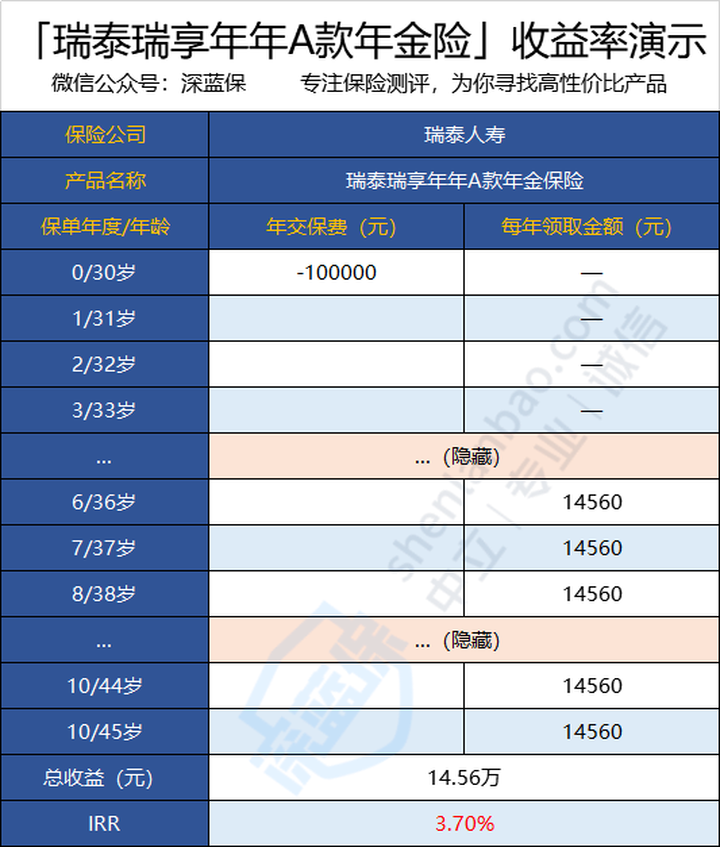 「瑞泰瑞享年年A款年金险」收益率演示
微信公众号：深蓝保　　专注保险测评，为你寻找高性价比产品

| 保险公司 | 瑞泰人寿 | |
|---|---|---|
| 产品名称 | 瑞泰瑞享年年A款年金保险 | |
| 保单年度/年龄 | 年交保费（元） | 每年领取金额（元） |
| 0/30岁 | -100000 | — |
| 1/31岁 | | — |
| 2/32岁 | | — |
| 3/33岁 | | — |
| ... | ...（隐藏） | |
| 6/36岁 | | 14560 |
| 7/37岁 | | 14560 |
| 8/38岁 | | 14560 |
| ... | ...（隐藏） | |
| 10/44岁 | | 14560 |
| 10/45岁 | | 14560 |
| 总收益（元） | 14.56万 | |
| IRR | 3.70% | |

shenlanbao.com 中立 | 专业 | 诚信
深蓝保